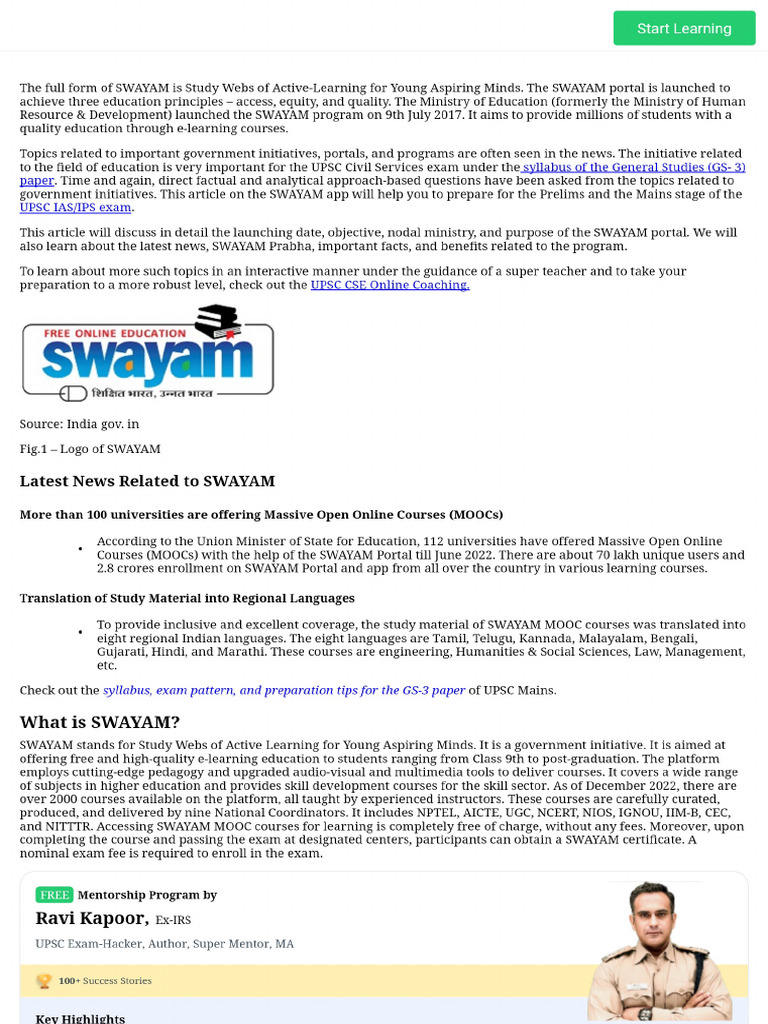 Start Learning

The full form of SWAYAM is Study Webs of Active-Learning for Young Aspiring Minds. The SWAYAM portal is launched to achieve three education principles – access, equity, and quality. The Ministry of Education (formerly the Ministry of Human Resource & Development) launched the SWAYAM program on 9th July 2017. It aims to provide millions of students with a quality education through e-learning courses.

Topics related to important government initiatives, portals, and programs are often seen in the news. The initiative related to the field of education is very important for the UPSC Civil Services exam under the syllabus of the General Studies (GS- 3) paper. Time and again, direct factual and analytical approach-based questions have been asked from the topics related to government initiatives. This article on the SWAYAM app will help you to prepare for the Prelims and the Mains stage of the UPSC IAS/IPS exam.

This article will discuss in detail the launching date, objective, nodal ministry, and purpose of the SWAYAM portal. We will also learn about the latest news, SWAYAM Prabha, important facts, and benefits related to the program.

To learn about more such topics in an interactive manner under the guidance of a super teacher and to take your preparation to a more robust level, check out the UPSC CSE Online Coaching.

FREE ONLINE EDUCATION
swayam
शिक्षित भारत, उन्नत भारत

Source: India gov. in

Fig.1 – Logo of SWAYAM

Latest News Related to SWAYAM

More than 100 universities are offering Massive Open Online Courses (MOOCs)

• According to the Union Minister of State for Education, 112 universities have offered Massive Open Online Courses (MOOCs) with the help of the SWAYAM Portal till June 2022. There are about 70 lakh unique users and 2.8 crores enrollment on SWAYAM Portal and app from all over the country in various learning courses.

Translation of Study Material into Regional Languages

• To provide inclusive and excellent coverage, the study material of SWAYAM MOOC courses was translated into eight regional Indian languages. The eight languages are Tamil, Telugu, Kannada, Malayalam, Bengali, Gujarati, Hindi, and Marathi. These courses are engineering, Humanities & Social Sciences, Law, Management, etc.

Check out the syllabus, exam pattern, and preparation tips for the GS-3 paper of UPSC Mains.

What is SWAYAM?

SWAYAM stands for Study Webs of Active Learning for Young Aspiring Minds. It is a government initiative. It is aimed at offering free and high-quality e-learning education to students ranging from Class 9th to post-graduation. The platform employs cutting-edge pedagogy and upgraded audio-visual and multimedia tools to deliver courses. It covers a wide range of subjects in higher education and provides skill development courses for the skill sector. As of December 2022, there are over 2000 courses available on the platform, all taught by experienced instructors. These courses are carefully curated, produced, and delivered by nine National Coordinators. It includes NPTEL, AICTE, UGC, NCERT, NIOS, IGNOU, IIM-B, CEC, and NITTTR. Accessing SWAYAM MOOC courses for learning is completely free of charge, without any fees. Moreover, upon completing the course and passing the exam at designated centers, participants can obtain a SWAYAM certificate. A nominal exam fee is required to enroll in the exam.

FREE Mentorship Program by
Ravi Kapoor, Ex-IRS
UPSC Exam-Hacker, Author, Super Mentor, MA
100+ Success Stories
Key Highlights